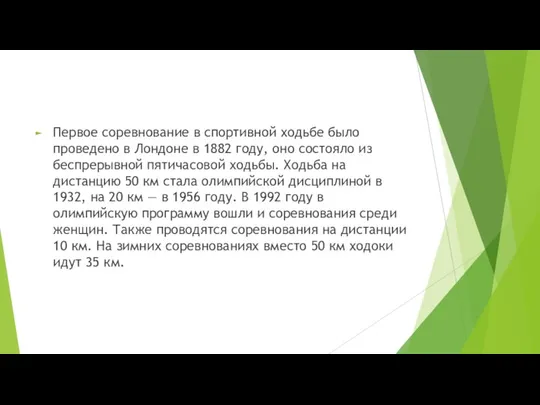 Первое соревнование в спортивной ходьбе было проведено в Лондоне в 1882 году, оно состояло из беспрерывной пятичасовой ходьбы. Ходьба на дистанцию 50 км стала олимпийской дисциплиной в 1932, на 20 км — в 1956 году. В 1992 году в олимпийскую программу вошли и соревнования среди женщин. Также проводятся соревнования на дистанции 10 км. На зимних соревнованиях вместо 50 км ходоки идут 35 км.